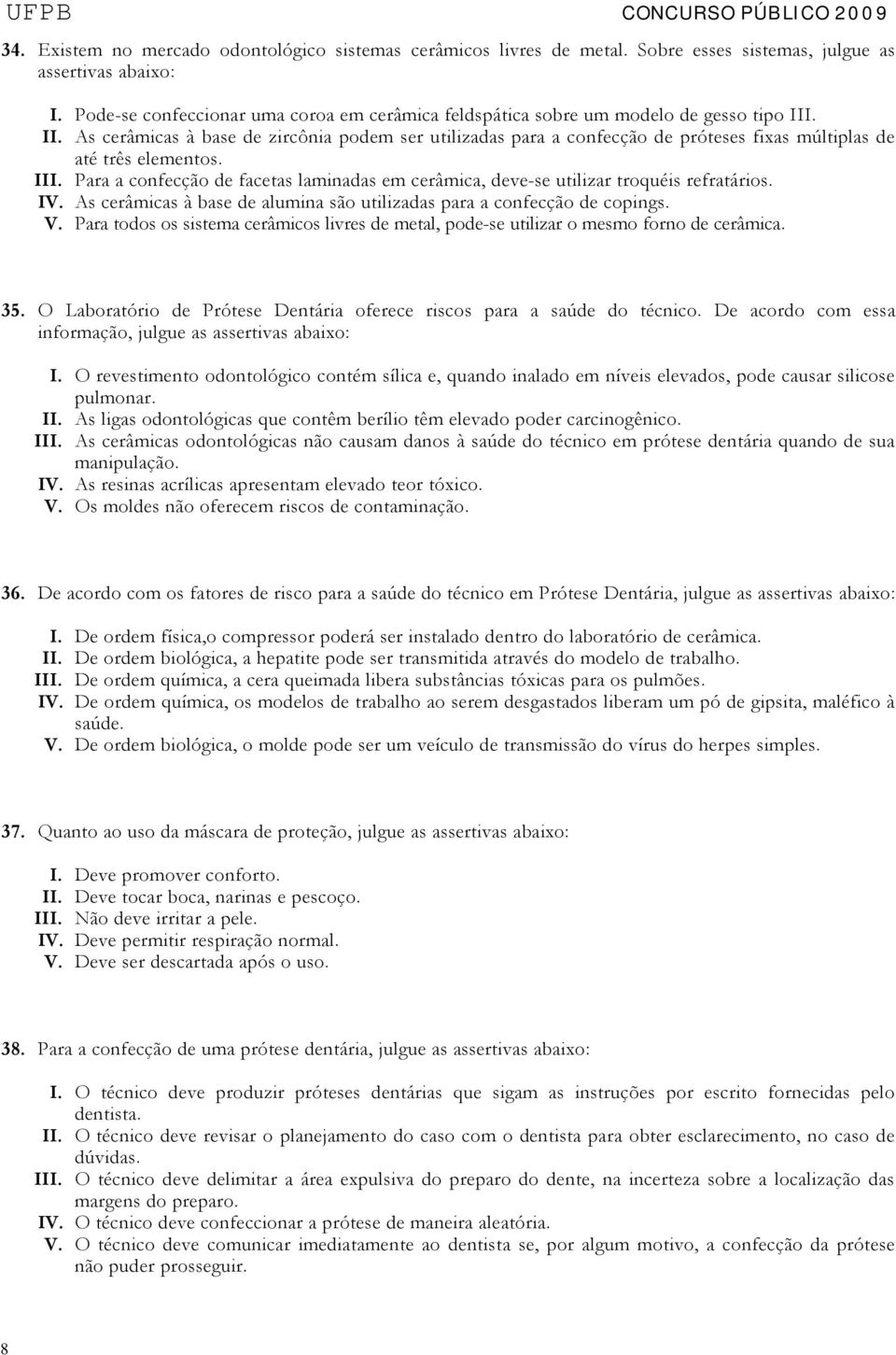 UFPB CONCURSO PÚBLICO 2009

34. Existem no mercado odontológico sistemas cerâmicos livres de metal. Sobre esses sistemas, julgue as assertivas abaixo:

I. Pode-se confeccionar uma coroa em cerâmica feldspática sobre um modelo de gesso tipo III.
II. As cerâmicas à base de zircônia podem ser utilizadas para a confecção de próteses fixas múltiplas de até três elementos.
III. Para a confecção de facetas laminadas em cerâmica, deve-se utilizar troquéis refratários.
IV. As cerâmicas à base de alumina são utilizadas para a confecção de copings.
V. Para todos os sistema cerâmicos livres de metal, pode-se utilizar o mesmo forno de cerâmica.

35. O Laboratório de Prótese Dentária oferece riscos para a saúde do técnico. De acordo com essa informação, julgue as assertivas abaixo:

I. O revestimento odontológico contém sílica e, quando inalado em níveis elevados, pode causar silicose pulmonar.
II. As ligas odontológicas que contêm berílio têm elevado poder carcinogênico.
III. As cerâmicas odontológicas não causam danos à saúde do técnico em prótese dentária quando de sua manipulação.
IV. As resinas acrílicas apresentam elevado teor tóxico.
V. Os moldes não oferecem riscos de contaminação.

36. De acordo com os fatores de risco para a saúde do técnico em Prótese Dentária, julgue as assertivas abaixo:

I. De ordem física,o compressor poderá ser instalado dentro do laboratório de cerâmica.
II. De ordem biológica, a hepatite pode ser transmitida através do modelo de trabalho.
III. De ordem química, a cera queimada libera substâncias tóxicas para os pulmões.
IV. De ordem química, os modelos de trabalho ao serem desgastados liberam um pó de gipsita, maléfico à saúde.
V. De ordem biológica, o molde pode ser um veículo de transmissão do vírus do herpes simples.

37. Quanto ao uso da máscara de proteção, julgue as assertivas abaixo:

I. Deve promover conforto.
II. Deve tocar boca, narinas e pescoço.
III. Não deve irritar a pele.
IV. Deve permitir respiração normal.
V. Deve ser descartada após o uso.

38. Para a confecção de uma prótese dentária, julgue as assertivas abaixo:

I. O técnico deve produzir próteses dentárias que sigam as instruções por escrito fornecidas pelo dentista.
II. O técnico deve revisar o planejamento do caso com o dentista para obter esclarecimento, no caso de dúvidas.
III. O técnico deve delimitar a área expulsiva do preparo do dente, na incerteza sobre a localização das margens do preparo.
IV. O técnico deve confeccionar a prótese de maneira aleatória.
V. O técnico deve comunicar imediatamente ao dentista se, por algum motivo, a confecção da prótese não puder prosseguir.

8